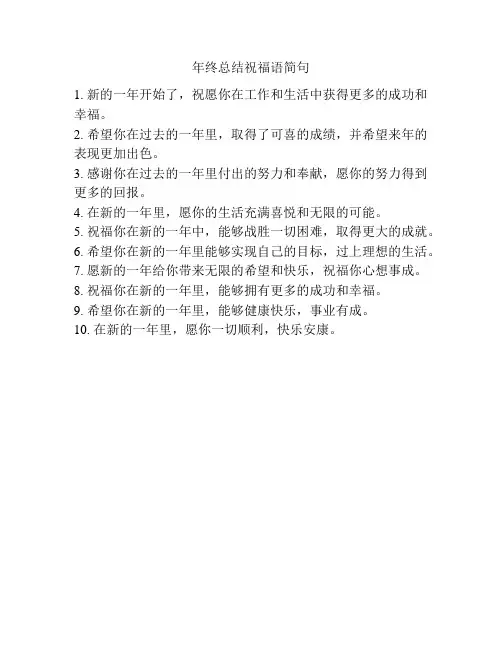 年终总结祝福语简句

1. 新的一年开始了，祝愿你在工作和生活中获得更多的成功和幸福。

2. 希望你在过去的一年里，取得了可喜的成绩，并希望来年的表现更加出色。

3. 感谢你在过去的一年里付出的努力和奉献，愿你的努力得到更多的回报。

4. 在新的一年里，愿你的生活充满喜悦和无限的可能。

5. 祝福你在新的一年中，能够战胜一切困难，取得更大的成就。

6. 希望你在新的一年里能够实现自己的目标，过上理想的生活。

7. 愿新的一年给你带来无限的希望和快乐，祝福你心想事成。

8. 祝福你在新的一年里，能够拥有更多的成功和幸福。

9. 希望你在新的一年里，能够健康快乐，事业有成。

10. 在新的一年里，愿你一切顺利，快乐安康。